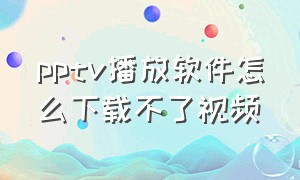 pptv播放软件怎么下载不了视频